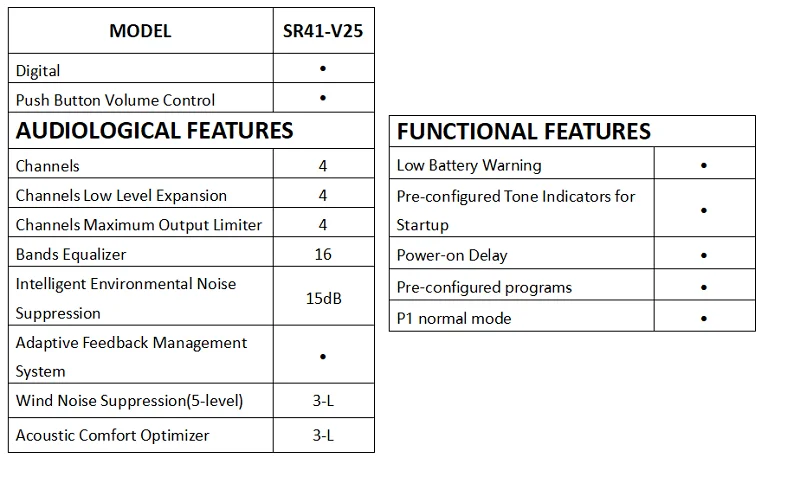 | MODEL | SR41-V25 |
|---|---|
| Digital | • |
| Push Button Volume Control | • |
| AUDIOLOGICAL FEATURES | |
| Channels | 4 |
| Channels Low Level Expansion | 4 |
| Channels Maximum Output Limiter | 4 |
| Bands Equalizer | 16 |
| Intelligent Environmental Noise Suppression | 15dB |
| Adaptive Feedback Management System | • |
| Wind Noise Suppression(5-level) | 3-L |
| Acoustic Comfort Optimizer | 3-L |

| FUNCTIONAL FEATURES | |
|---|---|
| Low Battery Warning | • |
| Pre-configured Tone Indicators for Startup | • |
| Power-on Delay | • |
| Pre-configured programs | • |
| P1 normal mode | • |